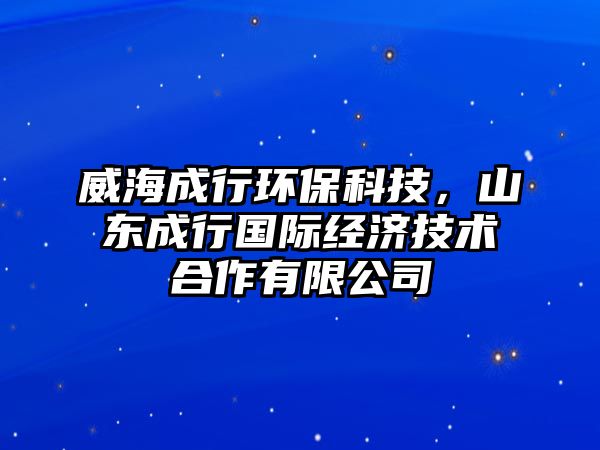 威海成行环保科技，山东成行国际经济技术合作有限公司